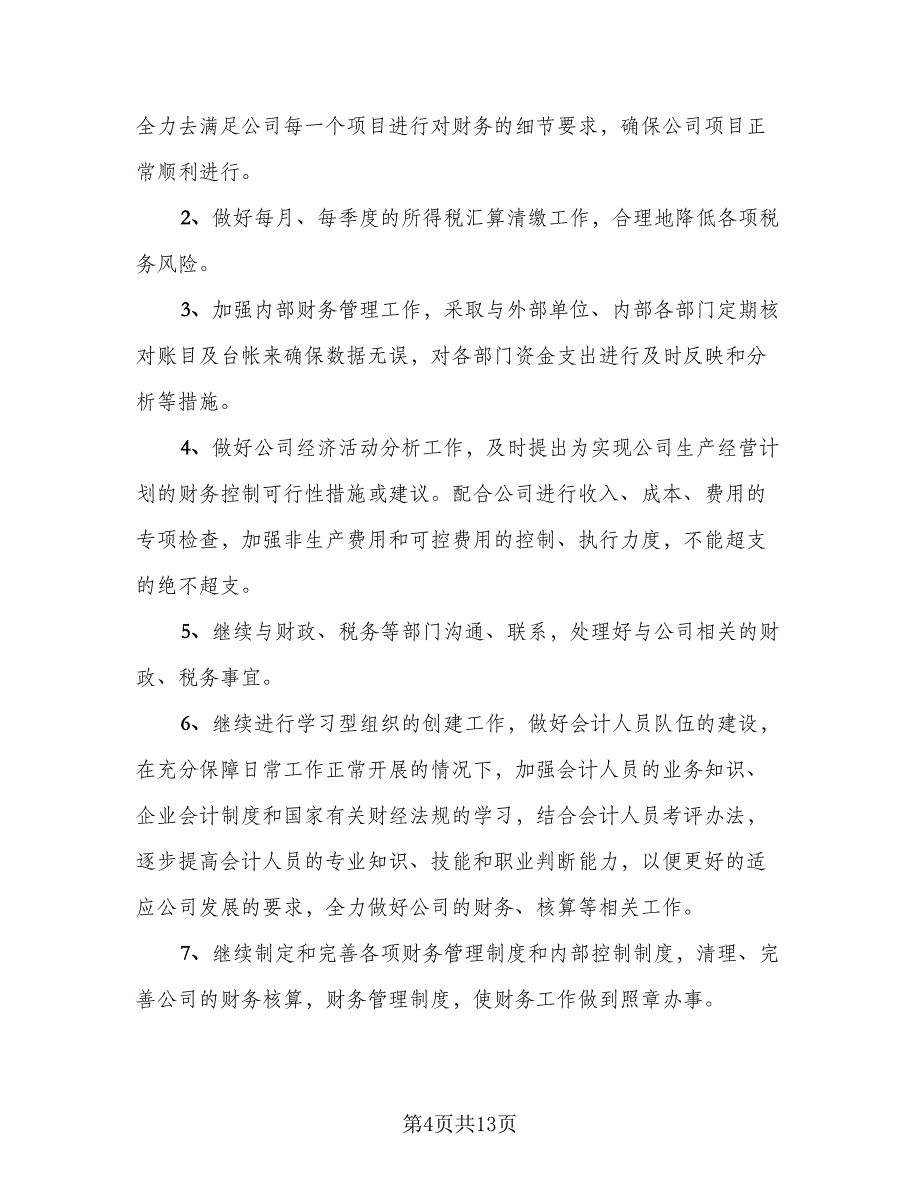 全力去满足公司每一个项目进行对财务的细节要求，确保公司项目正常顺利进行。

2、做好每月、每季度的所得税汇算清缴工作，合理地降低各项税务风险。

3、加强内部财务管理工作，采取与外部单位、内部各部门定期核对账目及台帐来确保数据无误，对各部门资金支出进行及时反映和分析等措施。

4、做好公司经济活动分析工作，及时提出为实现公司生产经营计划的财务控制可行性措施或建议。配合公司进行收入、成本、费用的专项检查，加强非生产费用和可控费用的控制、执行力度，不能超支的绝不超支。

5、继续与财政、税务等部门沟通、联系，处理好与公司相关的财政、税务事宜。

6、继续进行学习型组织的创建工作，做好会计人员队伍的建设，在充分保障日常工作正常开展的情况下，加强会计人员的业务知识、企业会计制度和国家有关财经法规的学习，结合会计人员考评办法，逐步提高会计人员的专业知识、技能和职业判断能力，以便更好的适应公司发展的要求，全力做好公司的财务、核算等相关工作。

7、继续制定和完善各项财务管理制度和内部控制制度，清理、完善公司的财务核算，财务管理制度，使财务工作做到照章办事。

第4页共13页